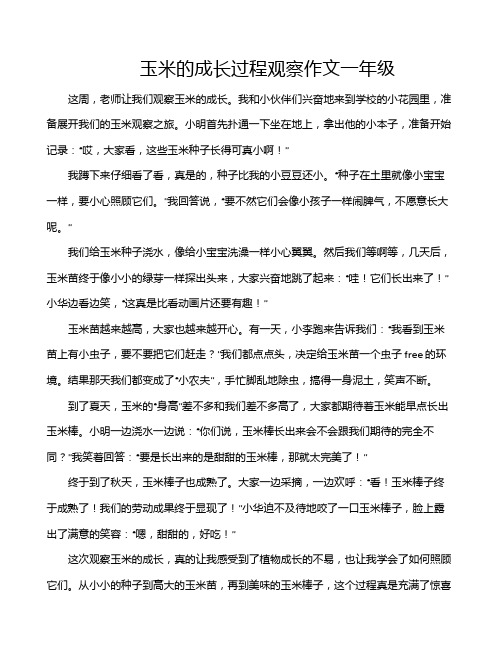 玉米的成长过程观察作文一年级

这周，老师让我们观察玉米的成长。我和小伙伴们兴奋地来到学校的小花园里，准备展开我们的玉米观察之旅。小明首先扑通一下坐在地上，拿出他的小本子，准备开始记录：“哎，大家看，这些玉米种子长得可真小啊！”

我蹲下来仔细看了看，真是的，种子比我的小豆豆还小。“种子在土里就像小宝宝一样，要小心照顾它们。”我回答说，“要不然它们会像小孩子一样闹脾气，不愿意长大呢。”

我们给玉米种子浇水，像给小宝宝洗澡一样小心翼翼。然后我们等啊等，几天后，玉米苗终于像小小的绿芽一样探出头来，大家兴奋地跳了起来：“哇！它们长出来了！”小华边看边笑，“这真是比看动画片还要有趣！”

玉米苗越来越高，大家也越来越开心。有一天，小李跑来告诉我们：“我看到玉米苗上有小虫子，要不要把它们赶走？”我们都点点头，决定给玉米苗一个虫子 free 的环境。结果那天我们都变成了“小农夫”，手忙脚乱地除虫，搞得一身泥土，笑声不断。

到了夏天，玉米的“身高”差不多和我们差不多高了，大家都期待着玉米能早点长出玉米棒。小明一边浇水一边说：“你们说，玉米棒长出来会不会跟我们期待的完全不同？”我笑着回答：“要是长出来的是甜甜的玉米棒，那就太完美了！”

终于到了秋天，玉米棒子也成熟了。大家一边采摘，一边欢呼：“看！玉米棒子终于成熟了！我们的劳动成果终于显现了！”小华迫不及待地咬了一口玉米棒子，脸上露出了满意的笑容：“嗯，甜甜的，好吃！”

这次观察玉米的成长，真的让我感受到了植物成长的不易，也让我学会了如何照顾它们。从小小的种子到高大的玉米苗，再到美味的玉米棒子，这个过程真是充满了惊喜